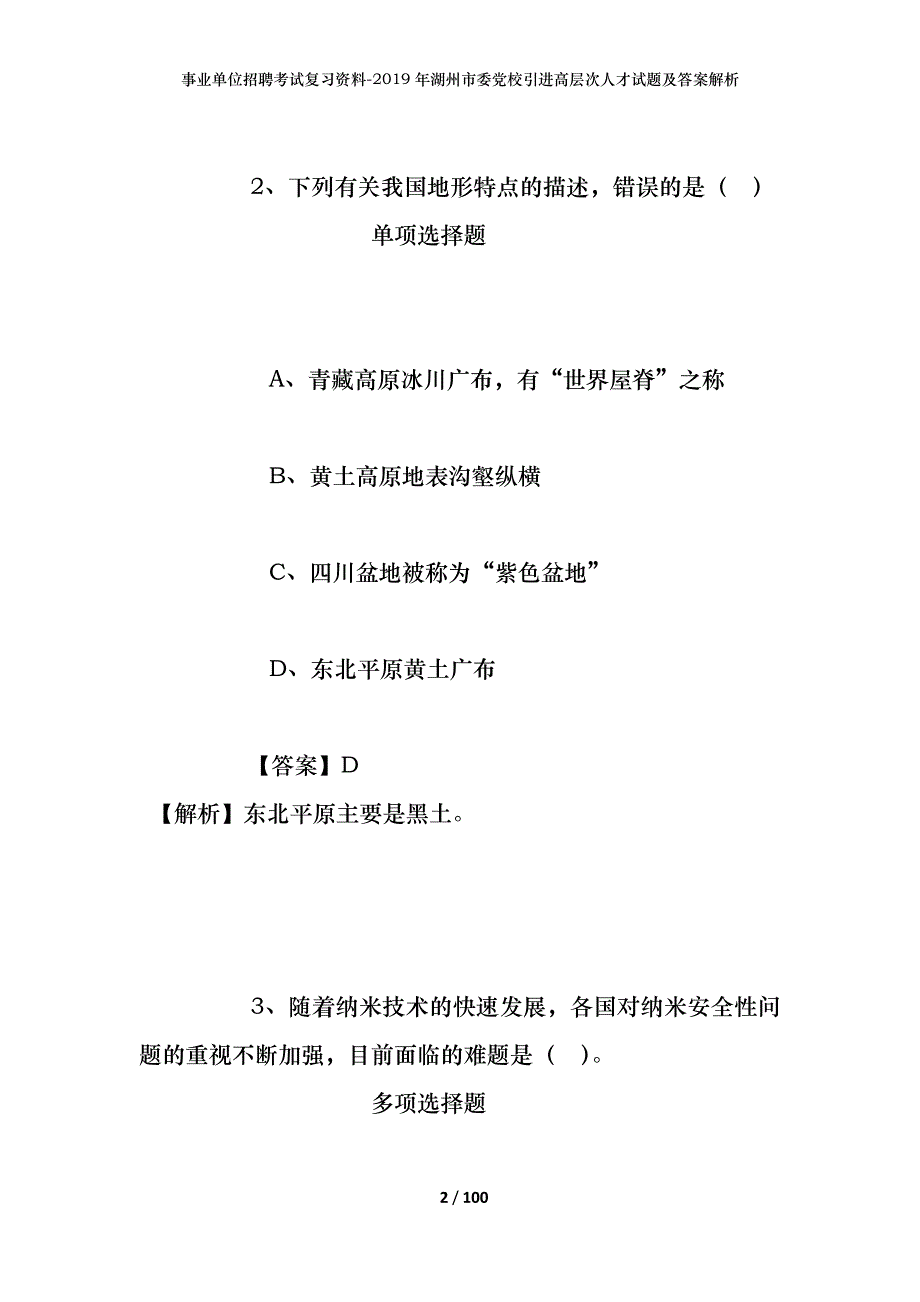 事业单位招聘考试复习资料-2019年湖州市委党校引进高层次人才试题及答案解析

2、下列有关我国地形特点的描述，错误的是（ ）

单项选择题

A、青藏高原冰川广布，有“世界屋脊”之称

B、黄土高原地表沟壑纵横

C、四川盆地被称为“紫色盆地”

D、东北平原黄土广布

【答案】D

【解析】东北平原主要是黑土。

3、随着纳米技术的快速发展，各国对纳米安全性问题的重视不断加强，目前面临的难题是（ ）。

多项选择题

2 / 100